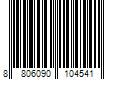 8 806090 104541